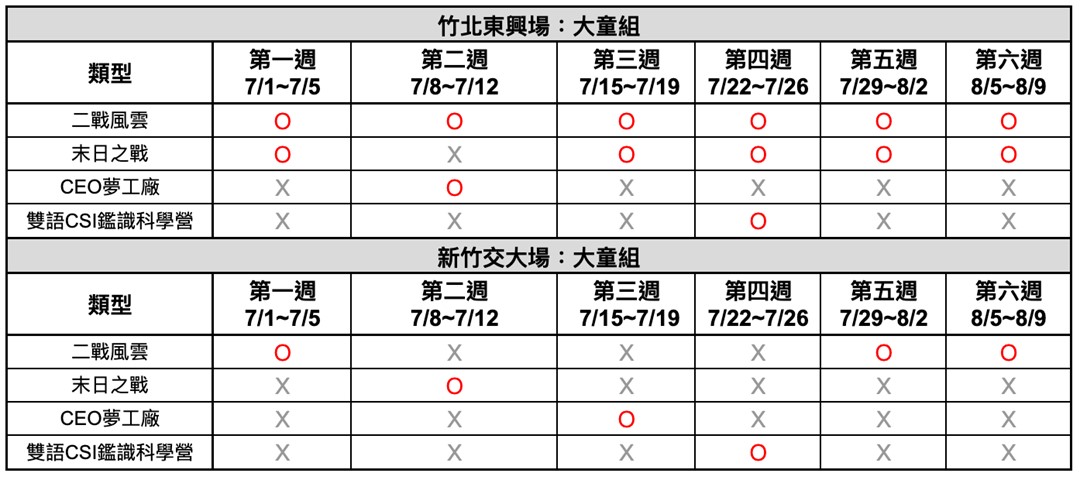 竹北東興場：大童組

| 類型 | 第一週 7/1~7/5 | 第二週 7/8~7/12 | 第三週 7/15~7/19 | 第四週 7/22~7/26 | 第五週 7/29~8/2 | 第六週 8/5~8/9 |
|---|---|---|---|---|---|---|
| 二戰風雲 | O | O | O | O | O | O |
| 末日之戰 | O | X | O | O | O | O |
| CEO夢工廠 | X | O | X | X | X | X |
| 雙語CSI鑑識科學營 | X | X | X | O | X | X |

新竹交大場：大童組

| 類型 | 第一週 7/1~7/5 | 第二週 7/8~7/12 | 第三週 7/15~7/19 | 第四週 7/22~7/26 | 第五週 7/29~8/2 | 第六週 8/5~8/9 |
|---|---|---|---|---|---|---|
| 二戰風雲 | O | X | X | X | O | O |
| 末日之戰 | X | O | X | X | X | X |
| CEO夢工廠 | X | X | O | X | X | X |
| 雙語CSI鑑識科學營 | X | X | X | O | X | X |